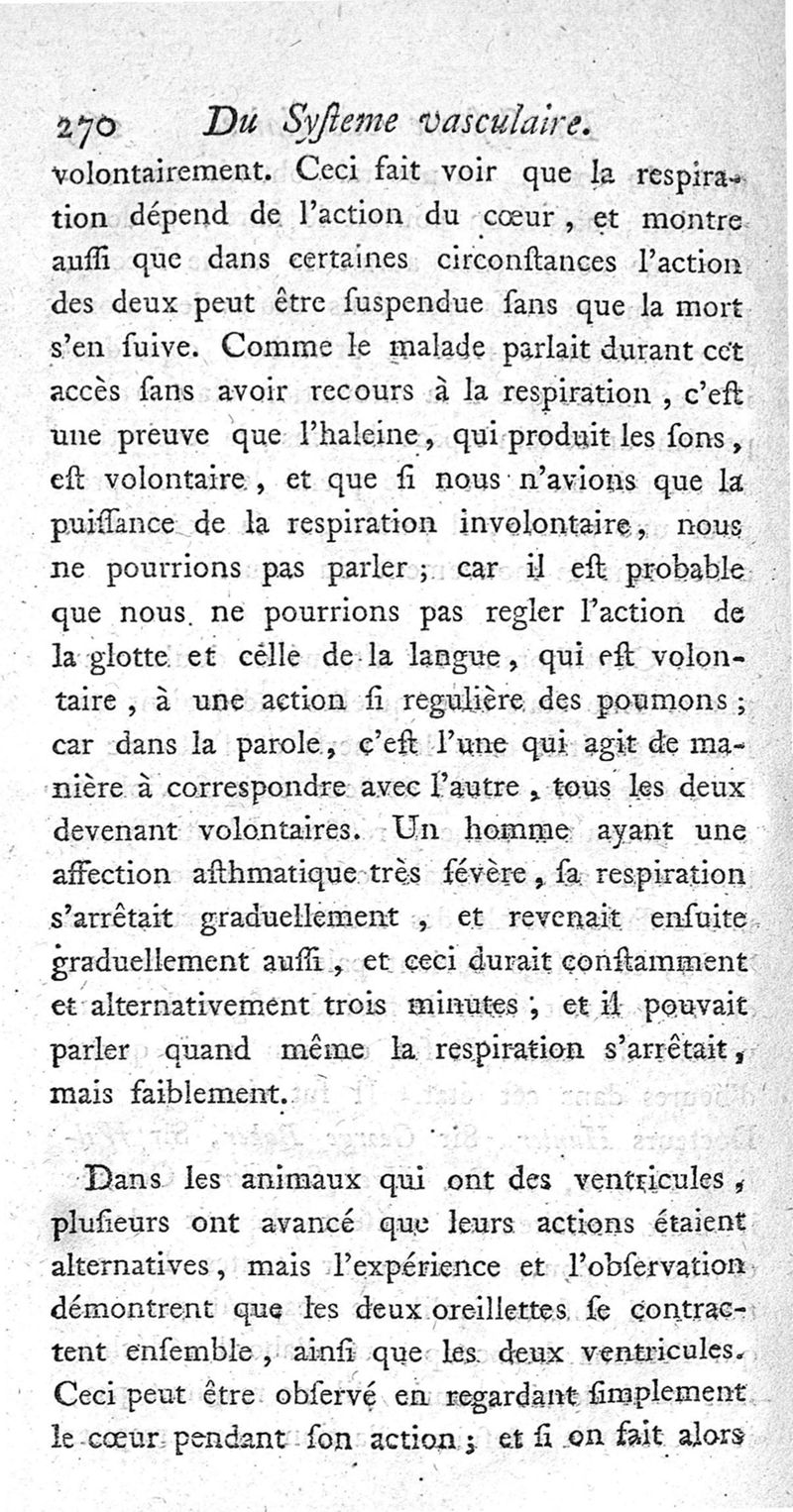 270 Du Syſteme vaſculaire.

volontairement. Ceci fait voir que la respiration dépend de l'action du cœur, et montre auſſi que dans certaines circonſtances l'action des deux peut être ſuspendue ſans que la mort s'en ſuive. Comme le malade parlait durant cet accès ſans avoir recours à la respiration, c'eſt une preuve que l'haleine, qui produit les ſons, eſt volontaire, et que ſi nous n'avions que la puiſſance de la respiration involontaire, nous ne pourrions pas parler; car il eſt probable que nous ne pourrions pas regler l'action de la glotte et celle de la langue, qui eſt volontaire, à une action ſi regulière des poumons; car dans la parole, c'eſt l'une qui agit de manière à correspondre avec l'autre, tous les deux devenant volontaires. Un homme ayant une affection aſthmatique très ſévère, ſa respiration s'arrêtait graduellement, et revenait enſuite graduellement auſſi, et ceci durait conſtamment et alternativement trois minutes; et il pouvait parler quand même la respiration s'arrêtait, mais faiblement.

Dans les animaux qui ont des ventricules, pluſieurs ont avancé que leurs actions étaient alternatives, mais l'expérience et l'obſervation démontrent que les deux oreillettes ſe contractent enſemble, ainſi que les deux ventricules. Ceci peut être obſervé en regardant ſimplement le cœur pendant ſon action; et ſi on fait alors